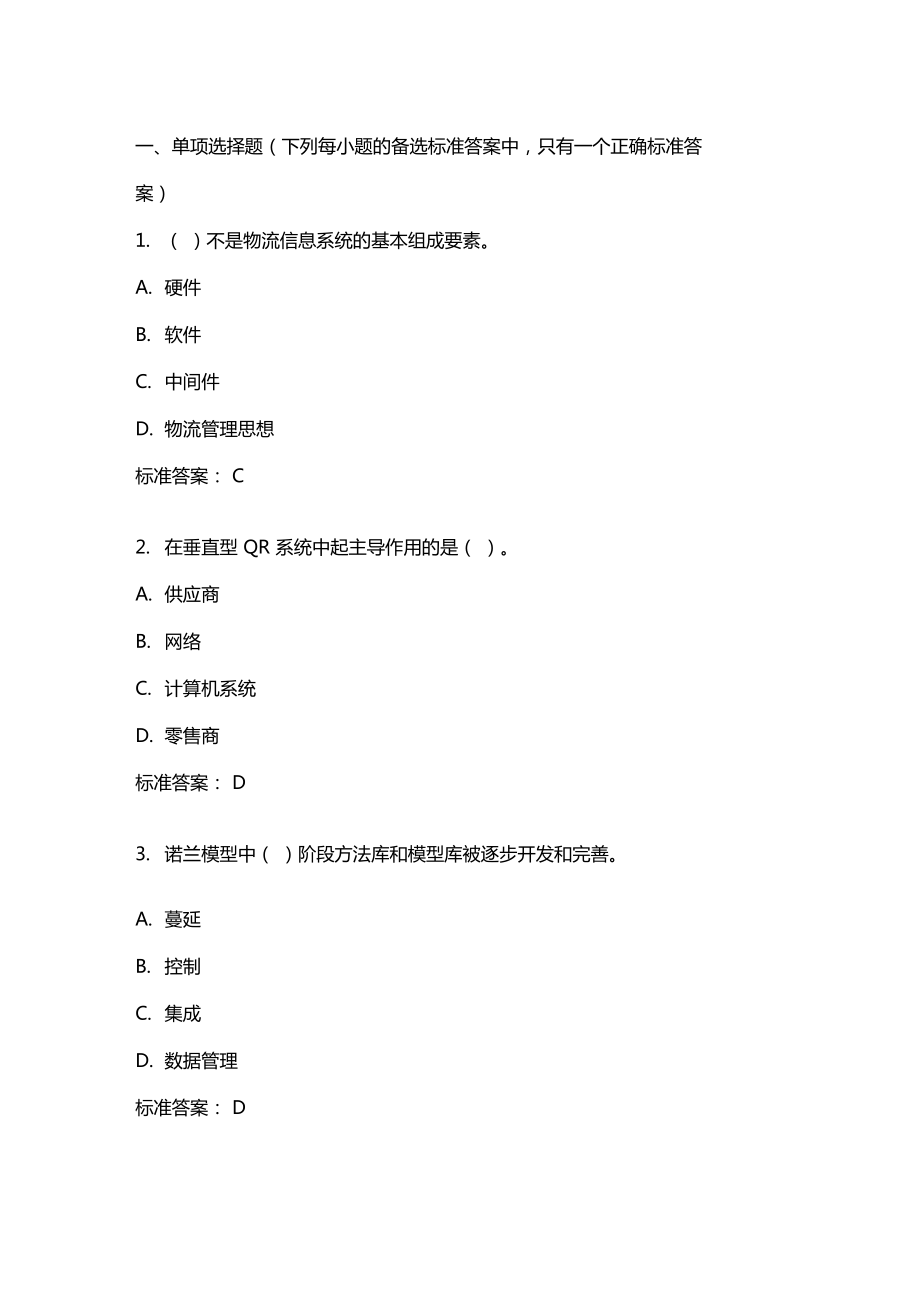 一、单项选择题（下列每小题的备选标准答案中，只有一个正确标准答案）

1. （ ）不是物流信息系统的基本组成要素。

A. 硬件

B. 软件

C. 中间件

D. 物流管理思想

标准答案： C

2. 在垂直型 QR 系统中起主导作用的是（ ）。

A. 供应商

B. 网络

C. 计算机系统

D. 零售商

标准答案： D

3. 诺兰模型中（ ）阶段方法库和模型库被逐步开发和完善。

A. 蔓延

B. 控制

C. 集成

D. 数据管理

标准答案： D